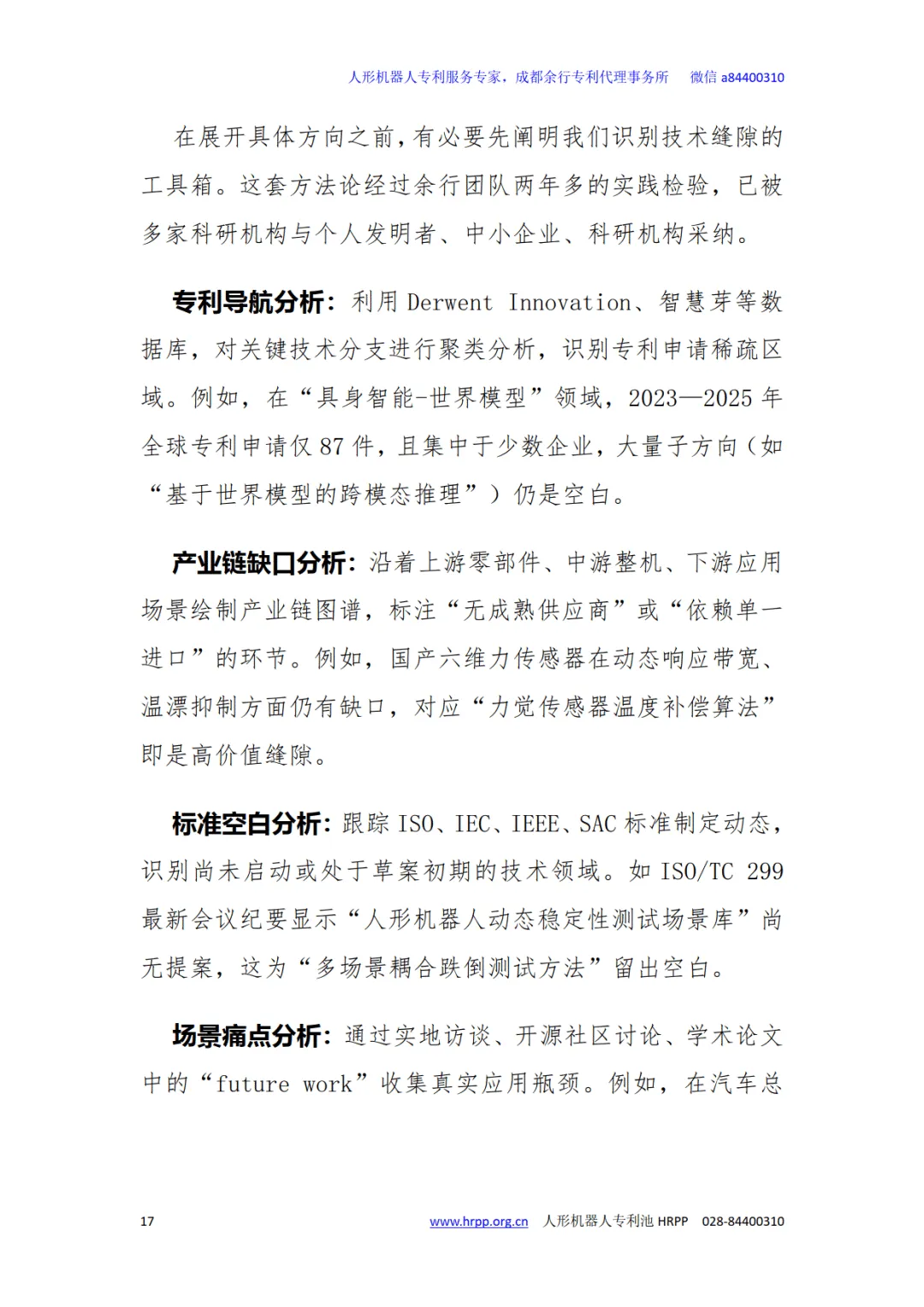 人形机器人专利服务专家，成都余行专利代理事务所　微信 a84400310

在展开具体方向之前，有必要先阐明我们识别技术缝隙的工具箱。这套方法论经过余行团队两年多的实践检验，已被多家科研机构与个人发明者、中小企业、科研机构采纳。

专利导航分析：利用 Derwent Innovation、智慧芽等数据库，对关键技术分支进行聚类分析，识别专利申请稀疏区域。例如，在“具身智能-世界模型”领域，2023—2025 年全球专利申请仅 87 件，且集中于少数企业，大量子方向（如“基于世界模型的跨模态推理”）仍是空白。

产业链缺口分析：沿着上游零部件、中游整机、下游应用场景绘制产业链图谱，标注“无成熟供应商”或“依赖单一进口”的环节。例如，国产六维力传感器在动态响应带宽、温漂抑制方面仍有缺口，对应“力觉传感器温度补偿算法”即是高价值缝隙。

标准空白分析：跟踪 ISO、IEC、IEEE、SAC 标准制定动态，识别尚未启动或处于草案初期的技术领域。如 ISO/TC 299 最新会议纪要显示“人形机器人动态稳定性测试场景库”尚无提案，这为“多场景耦合跌倒测试方法”留出空白。

场景痛点分析：通过实地访谈、开源社区讨论、学术论文中的“future work”收集真实应用瓶颈。例如，在汽车总

17　www.hrpp.org.cn　人形机器人专利池 HRPP　028-84400310